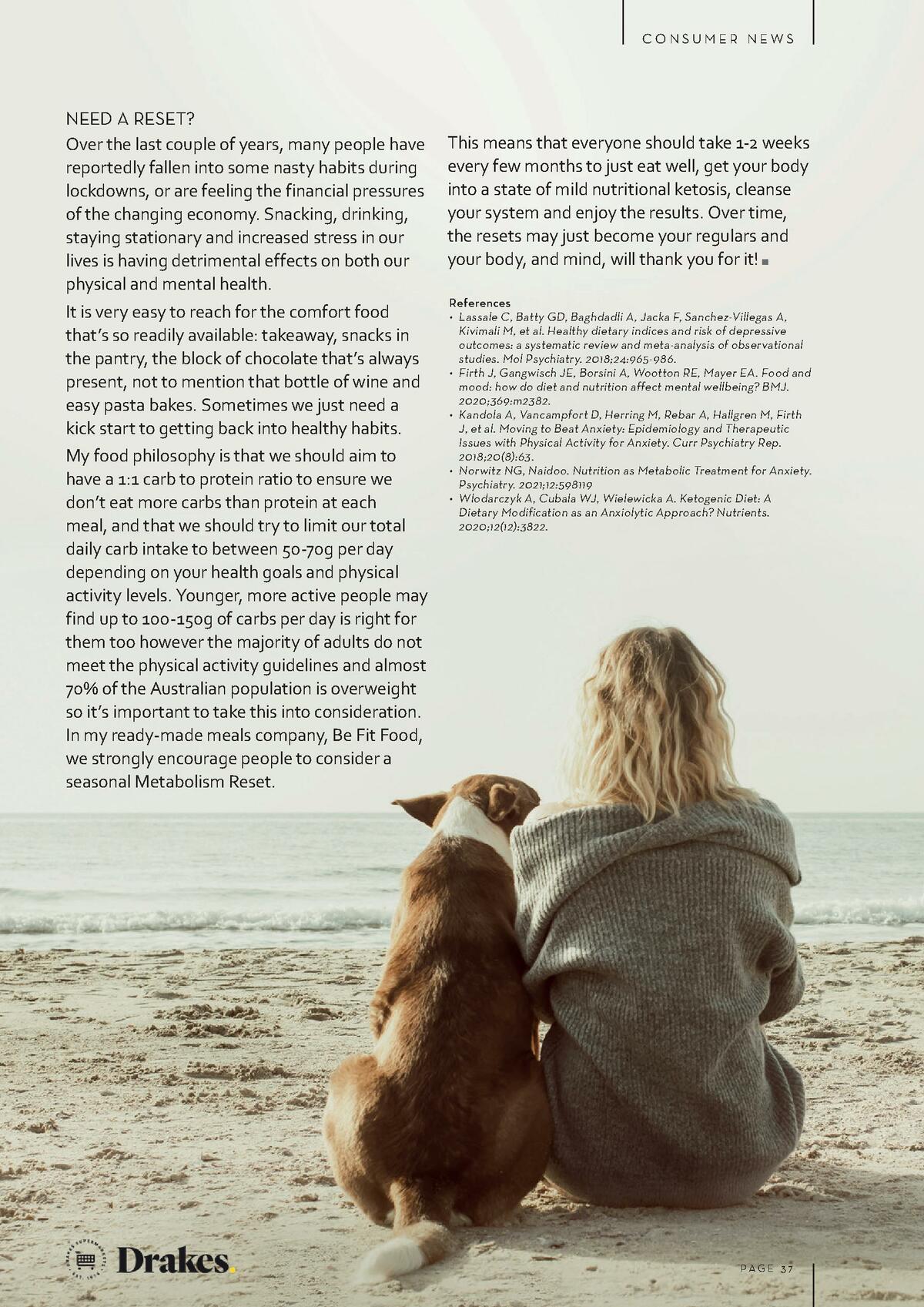 CONSUMER NEWS

NEED A RESET?

Over the last couple of years, many people have reportedly fallen into some nasty habits during lockdowns, or are feeling the financial pressures of the changing economy. Snacking, drinking, staying stationary and increased stress in our lives is having detrimental effects on both our physical and mental health.

It is very easy to reach for the comfort food that's so readily available: takeaway, snacks in the pantry, the block of chocolate that's always present, not to mention that bottle of wine and easy pasta bakes. Sometimes we just need a kick start to getting back into healthy habits.

My food philosophy is that we should aim to have a 1:1 carb to protein ratio to ensure we don't eat more carbs than protein at each meal, and that we should try to limit our total daily carb intake to between 50-70g per day depending on your health goals and physical activity levels. Younger, more active people may find up to 100-150g of carbs per day is right for them too however the majority of adults do not meet the physical activity guidelines and almost 70% of the Australian population is overweight so it's important to take this into consideration. In my ready-made meals company, Be Fit Food, we strongly encourage people to consider a seasonal Metabolism Reset.

This means that everyone should take 1-2 weeks every few months to just eat well, get your body into a state of mild nutritional ketosis, cleanse your system and enjoy the results. Over time, the resets may just become your regulars and your body, and mind, will thank you for it!

References
• Lassale C, Batty GD, Baghdadli A, Jacka F, Sanchez-Villegas A, Kivimali M, et al. Healthy dietary indices and risk of depressive outcomes: a systematic review and meta-analysis of observational studies. Mol Psychiatry. 2018;24:965-986.
• Firth J, Gangwisch JE, Borsini A, Wootton RE, Mayer EA. Food and mood: how do diet and nutrition affect mental wellbeing? BMJ. 2020;369:m2382.
• Kandola A, Vancampfort D, Herring M, Rebar A, Hallgren M, Firth J, et al. Moving to Beat Anxiety: Epidemiology and Therapeutic Issues with Physical Activity for Anxiety. Curr Psychiatry Rep. 2018;20(8):63.
• Norwitz NG, Naidoo. Nutrition as Metabolic Treatment for Anxiety. Psychiatry. 2021;12:598119
• Wlodarczyk A, Cubala WJ, Wielewicka A. Ketogenic Diet: A Dietary Modification as an Anxiolytic Approach? Nutrients. 2020;12(12):3822.

DRAKES SUPERMARKETS EST. 1974
Drakes.

PAGE 37